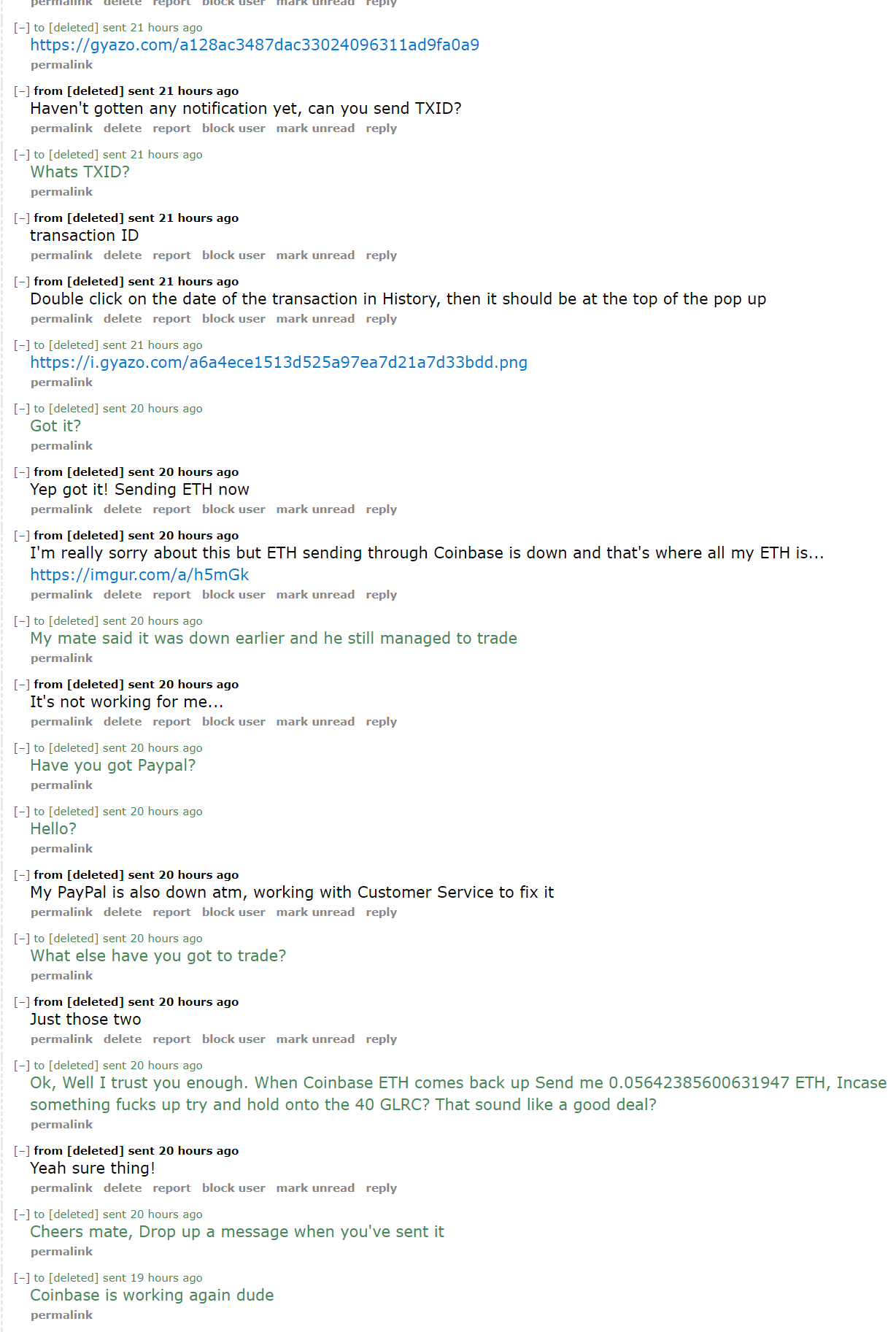 permalink delete report block user mark unread reply

[–] to [deleted] sent 21 hours ago
https://gyazo.com/a128ac3487dac33024096311ad9fa0a9
permalink

[–] from [deleted] sent 21 hours ago
Haven't gotten any notification yet, can you send TXID?
permalink delete report block user mark unread reply

[–] to [deleted] sent 21 hours ago
Whats TXID?
permalink

[–] from [deleted] sent 21 hours ago
transaction ID
permalink delete report block user mark unread reply

[–] from [deleted] sent 21 hours ago
Double click on the date of the transaction in History, then it should be at the top of the pop up
permalink delete report block user mark unread reply

[–] to [deleted] sent 21 hours ago
https://i.gyazo.com/a6a4ece1513d525a97ea7d21a7d33bdd.png
permalink

[–] to [deleted] sent 20 hours ago
Got it?
permalink

[–] from [deleted] sent 20 hours ago
Yep got it! Sending ETH now
permalink delete report block user mark unread reply

[–] from [deleted] sent 20 hours ago
I'm really sorry about this but ETH sending through Coinbase is down and that's where all my ETH is...
https://imgur.com/a/h5mGk
permalink delete report block user mark unread reply

[–] to [deleted] sent 20 hours ago
My mate said it was down earlier and he still managed to trade
permalink

[–] from [deleted] sent 20 hours ago
It's not working for me...
permalink delete report block user mark unread reply

[–] to [deleted] sent 20 hours ago
Have you got Paypal?
permalink

[–] to [deleted] sent 20 hours ago
Hello?
permalink

[–] from [deleted] sent 20 hours ago
My PayPal is also down atm, working with Customer Service to fix it
permalink delete report block user mark unread reply

[–] to [deleted] sent 20 hours ago
What else have you got to trade?
permalink

[–] from [deleted] sent 20 hours ago
Just those two
permalink delete report block user mark unread reply

[–] to [deleted] sent 20 hours ago
Ok, Well I trust you enough. When Coinbase ETH comes back up Send me 0.05642385600631947 ETH, Incase something fucks up try and hold onto the 40 GLRC? That sound like a good deal?
permalink

[–] from [deleted] sent 20 hours ago
Yeah sure thing!
permalink delete report block user mark unread reply

[–] to [deleted] sent 20 hours ago
Cheers mate, Drop up a message when you've sent it
permalink

[–] to [deleted] sent 19 hours ago
Coinbase is working again dude
permalink